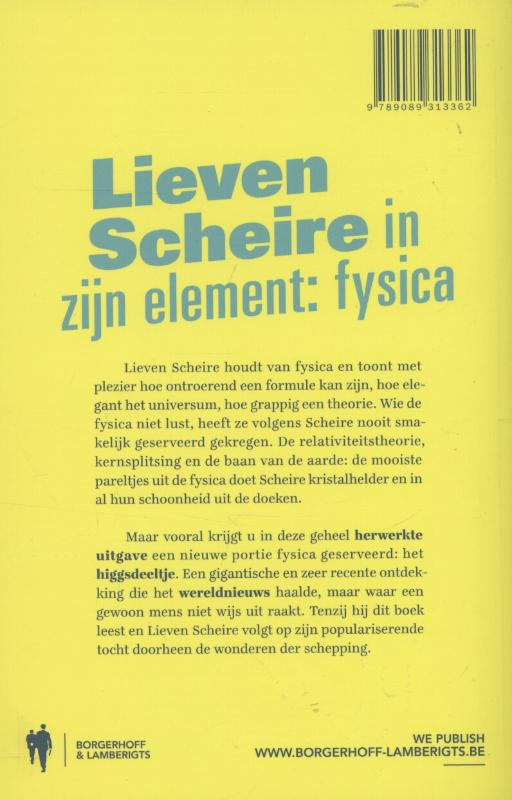 9 789089 313362

Lieven Scheire in zijn element: fysica

Lieven Scheire houdt van fysica en toont met plezier hoe ontroerend een formule kan zijn, hoe elegant het universum, hoe grappig een theorie. Wie de fysica niet lust, heeft ze volgens Scheire nooit smakelijk geserveerd gekregen. De relativiteitstheorie, kernsplitsing en de baan van de aarde: de mooiste pareltjes uit de fysica doet Scheire kristalhelder en in al hun schoonheid uit de doeken.

Maar vooral krijgt u in deze geheel herwerkte uitgave een nieuwe portie fysica geserveerd: het higgsdeeltje. Een gigantische en zeer recente ontdekking die het wereldnieuws haalde, maar waar een gewoon mens niet wijs uit raakt. Tenzij hij dit boek leest en Lieven Scheire volgt op zijn populariserende tocht doorheen de wonderen der schepping.

BORGERHOFF & LAMBERIGTS

WE PUBLISH
WWW.BORGERHOFF-LAMBERIGTS.BE